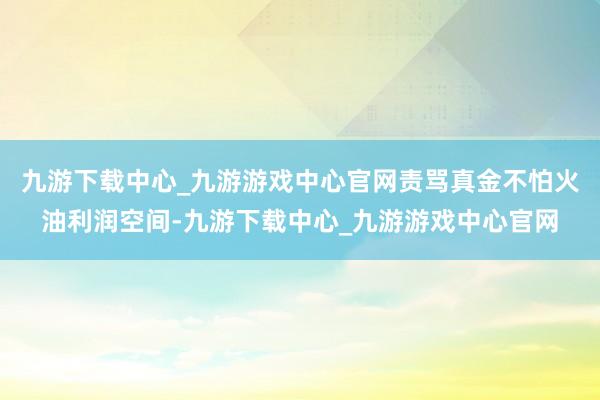 九游下载中心_九游游戏中心官网责骂真金不怕火油利润空间-九游下载中心_九游游戏中心官网